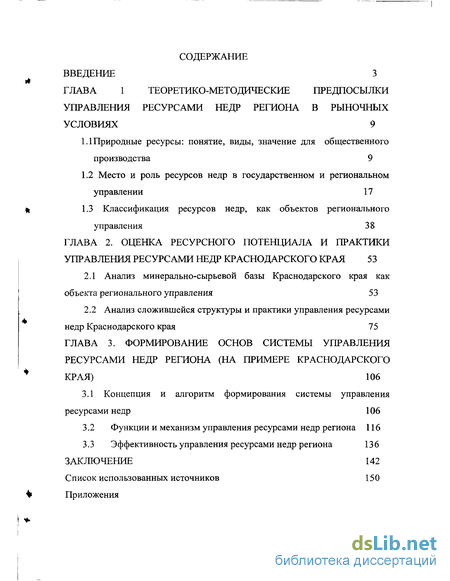 СОДЕРЖАНИЕ

ВВЕДЕНИЕ 3

ГЛАВА 1 ТЕОРЕТИКО-МЕТОДИЧЕСКИЕ ПРЕДПОСЫЛКИ УПРАВЛЕНИЯ РЕСУРСАМИ НЕДР РЕГИОНА В РЫНОЧНЫХ УСЛОВИЯХ 9

1.1Природные ресурсы: понятие, виды, значение для общественного производства 9

1.2 Место и роль ресурсов недр в государственном и региональном управлении 17

1.3 Классификация ресурсов недр, как объектов регионального управления 38

ГЛАВА 2. ОЦЕНКА РЕСУРСНОГО ПОТЕНЦИАЛА И ПРАКТИКИ УПРАВЛЕНИЯ РЕСУРСАМИ НЕДР КРАСНОДАРСКОГО КРАЯ 53

2.1 Анализ минерально-сырьевой базы Краснодарского края как объекта регионального управления 53

2.2 Анализ сложившейся структуры и практики управления ресурсами недр Краснодарского края 75

ГЛАВА 3. ФОРМИРОВАНИЕ ОСНОВ СИСТЕМЫ УПРАВЛЕНИЯ РЕСУРСАМИ НЕДР РЕГИОНА (НА ПРИМЕРЕ КРАСНОДАРСКОГО КРАЯ) 106

3.1 Концепция и алгоритм формирования системы управления ресурсами недр 106

3.2 Функции и механизм управления ресурсами недр региона 116

3.3 Эффективность управления ресурсами недр региона 136

ЗАКЛЮЧЕНИЕ 142

Список использованных источников 150

Приложения

dsLib.net
библиотека диссертаций